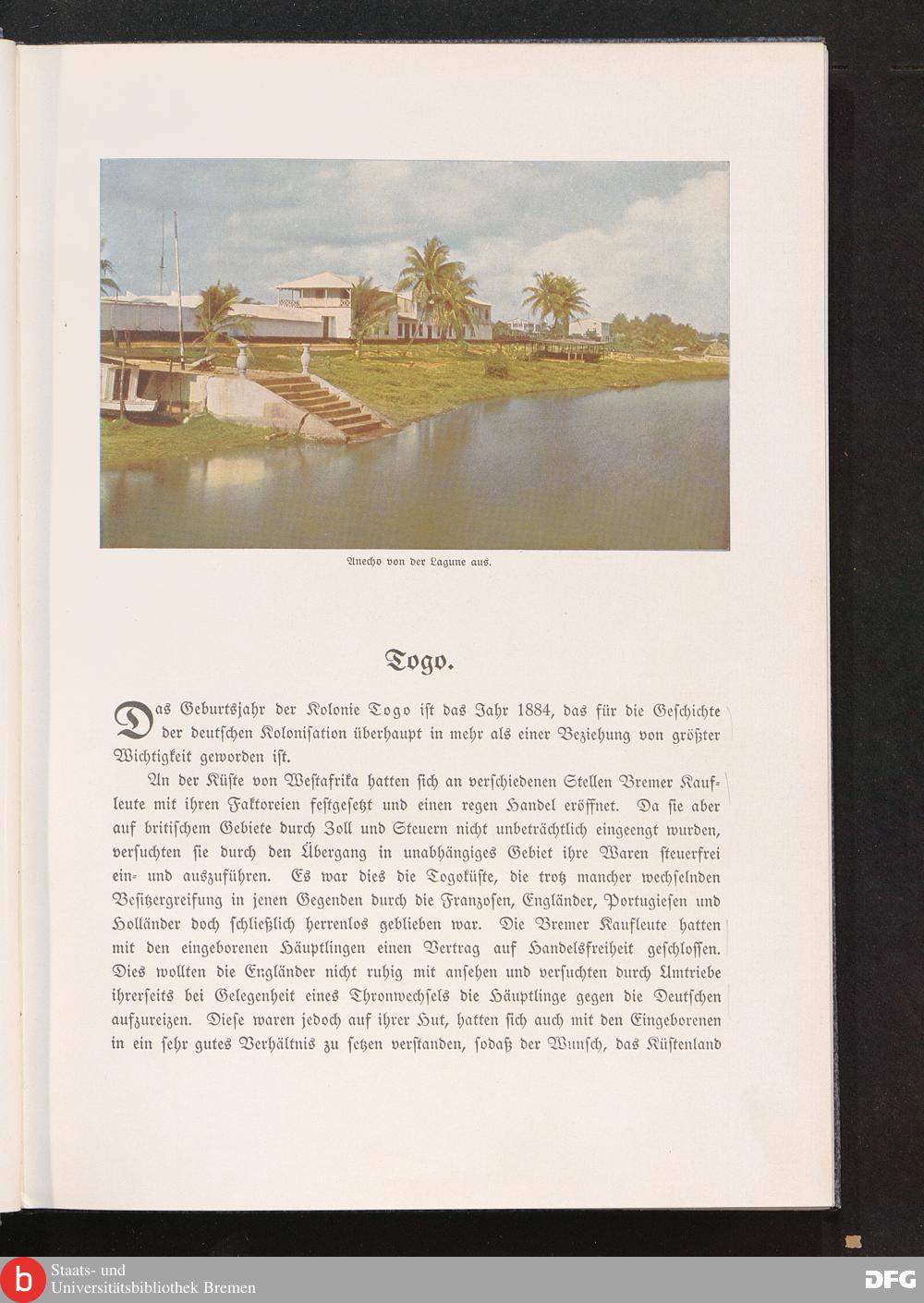 Anecho von der Lagune aus.

Togo.

Das Geburtsjahr der Kolonie Togo ist das Jahr 1884, das für die Geschichte der deutschen Kolonisation überhaupt in mehr als einer Beziehung von größter Wichtigkeit geworden ist.

An der Küste von Westafrika hatten sich an verschiedenen Stellen Bremer Kaufleute mit ihren Faktoreien festgesetzt und einen regen Handel eröffnet. Da sie aber auf britischem Gebiete durch Zoll und Steuern nicht unbeträchtlich eingeengt wurden, versuchten sie durch den Übergang in unabhängiges Gebiet ihre Waren steuerfrei ein- und auszuführen. Es war dies die Togoküste, die trotz mancher wechselnden Besitzergreifung in jenen Gegenden durch die Franzosen, Engländer, Portugiesen und Holländer doch schließlich herrenlos geblieben war. Die Bremer Kaufleute hatten mit den eingeborenen Häuptlingen einen Vertrag auf Handelsfreiheit geschlossen. Dies wollten die Engländer nicht ruhig mit ansehen und versuchten durch Umtriebe ihrerseits bei Gelegenheit eines Thronwechsels die Häuptlinge gegen die Deutschen aufzureizen. Diese waren jedoch auf ihrer Hut, hatten sich auch mit den Eingeborenen in ein sehr gutes Verhältnis zu setzen verstanden, sodaß der Wunsch, das Küstenland

Staats- und Universitätsbibliothek Bremen

DFG